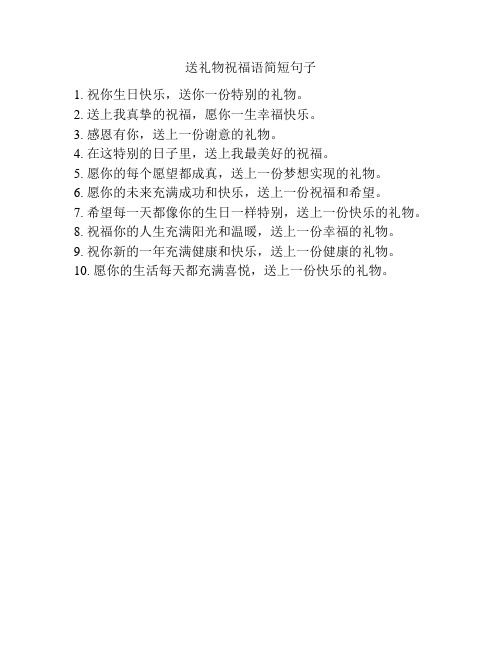 送礼物祝福语简短句子

1. 祝你生日快乐，送你一份特别的礼物。
2. 送上我真挚的祝福，愿你一生幸福快乐。
3. 感恩有你，送上一份谢意的礼物。
4. 在这特别的日子里，送上我最美好的祝福。
5. 愿你的每个愿望都成真，送上一份梦想实现的礼物。
6. 愿你的未来充满成功和快乐，送上一份祝福和希望。
7. 希望每一天都像你的生日一样特别，送上一份快乐的礼物。
8. 祝福你的人生充满阳光和温暖，送上一份幸福的礼物。
9. 祝你新的一年充满健康和快乐，送上一份健康的礼物。
10. 愿你的生活每天都充满喜悦，送上一份快乐的礼物。